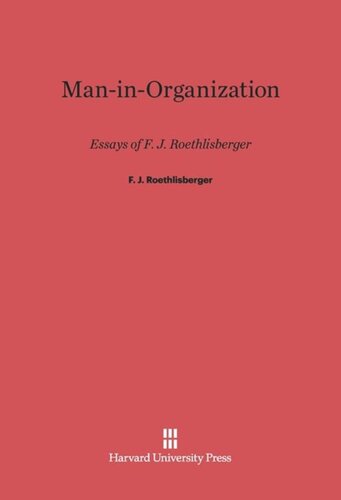 Man-in-Organization

Essays of F. J. Roethlisberger

F. J. Roethlisberger

Harvard University Press